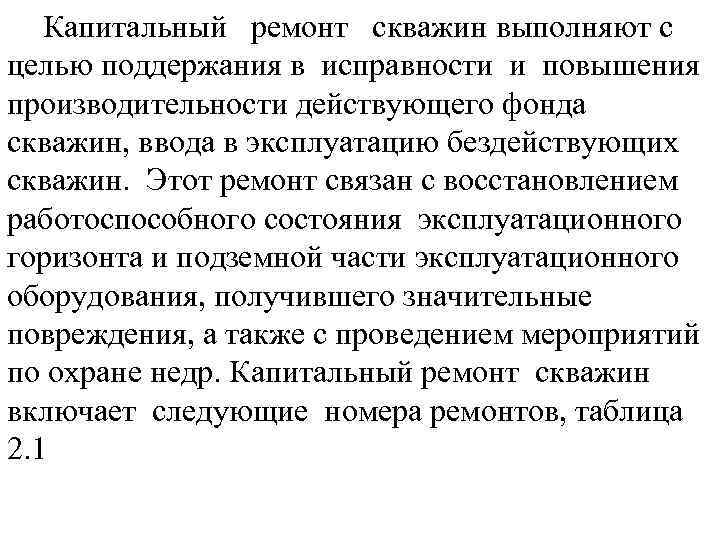 Капитальный ремонт скважин выполняют с целью поддержания в исправности и повышения производительности действующего фонда скважин, ввода в эксплуатацию бездействующих скважин. Этот ремонт связан с восстановлением работоспособного состояния эксплуатационного горизонта и подземной части эксплуатационного оборудования, получившего значительные повреждения, а также с проведением мероприятий по охране недр. Капитальный ремонт скважин включает следующие номера ремонтов, таблица 2.1